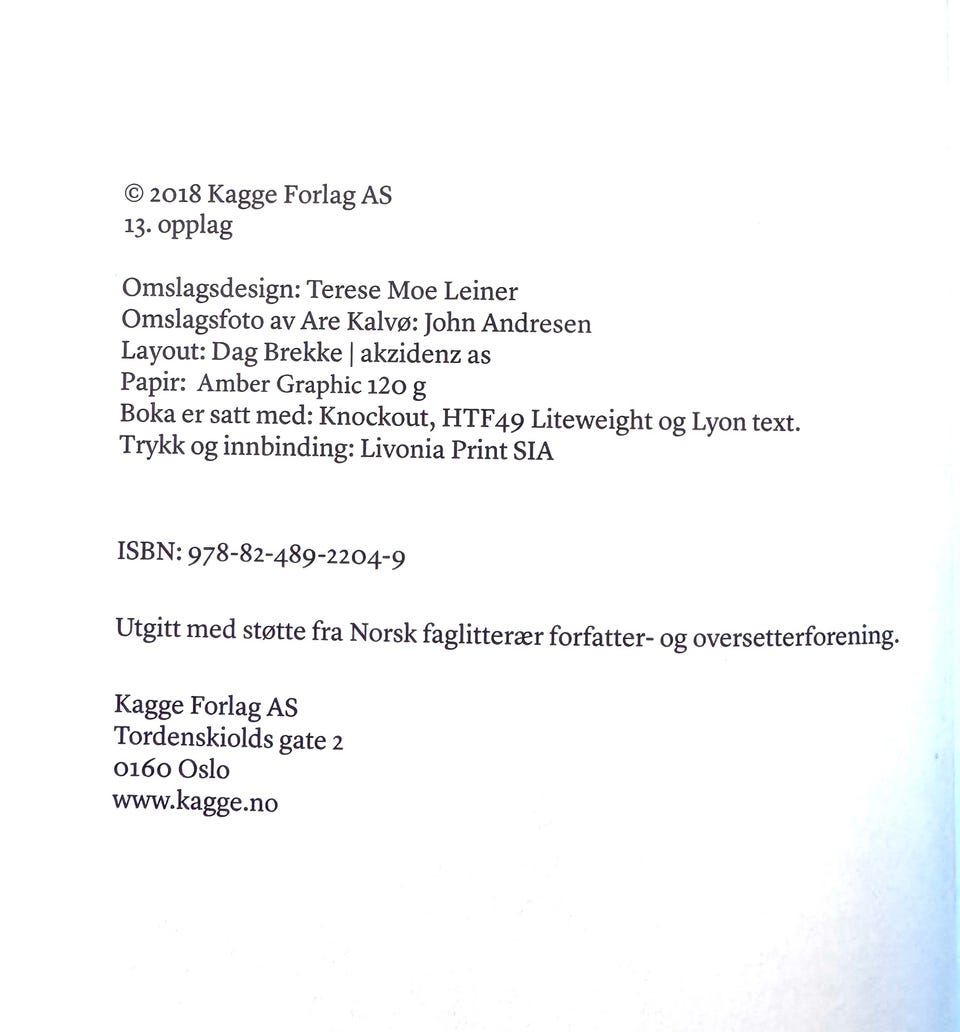 © 2018 Kagge Forlag AS
13. opplag

Omslagsdesign: Terese Moe Leiner
Omslagsfoto av Are Kalvø: John Andresen
Layout: Dag Brekke | akzidenz as
Papir: Amber Graphic 120 g
Boka er satt med: Knockout, HTF49 Liteweight og Lyon text.
Trykk og innbinding: Livonia Print SIA

ISBN: 978-82-489-2204-9

Utgitt med støtte fra Norsk faglitterær forfatter- og oversetterforening.

Kagge Forlag AS
Tordenskiolds gate 2
0160 Oslo
www.kagge.no